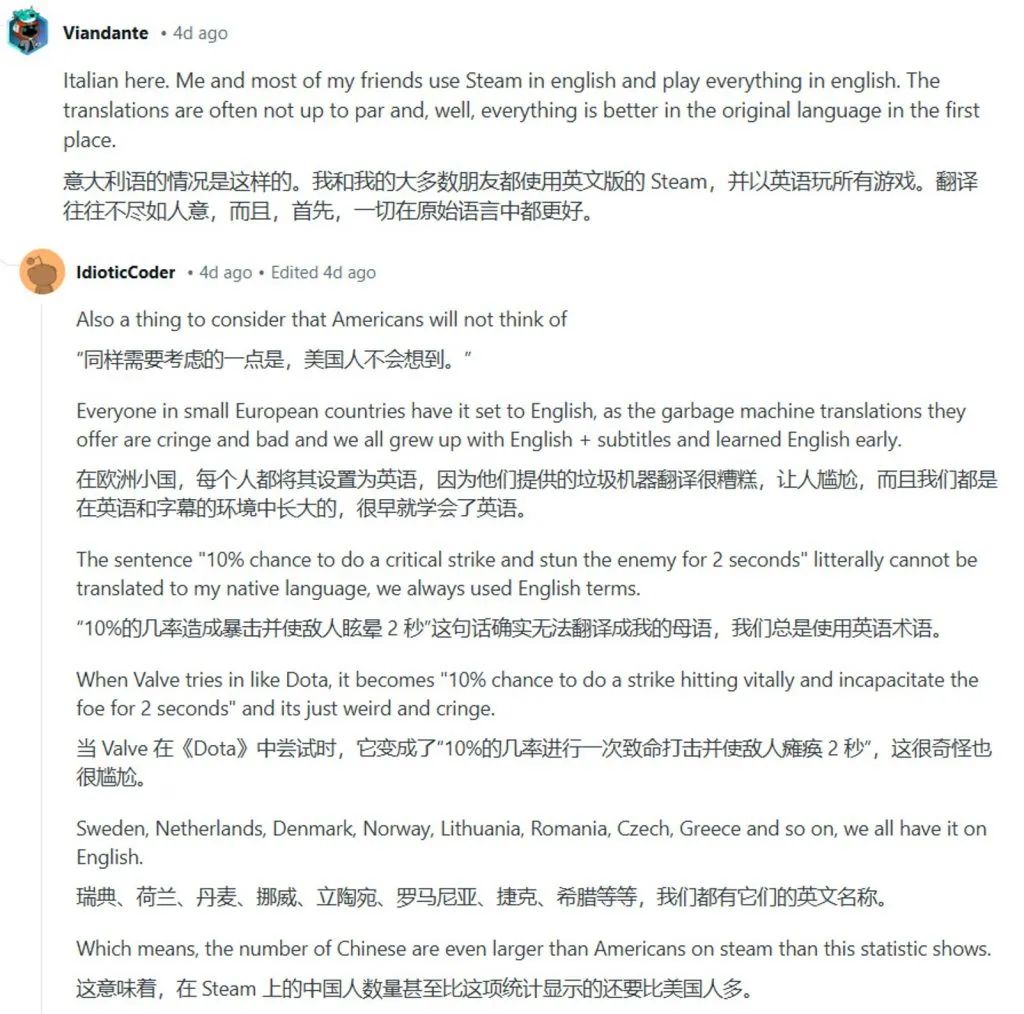 Viandante • 4d ago

Italian here. Me and most of my friends use Steam in english and play everything in english. The translations are often not up to par and, well, everything is better in the original language in the first place.

意大利语的情况是这样的。我和我的大多数朋友都使用英文版的 Steam，并以英语玩所有游戏。翻译往往不尽如人意，而且，首先，一切在原始语言中都更好。

IdioticCoder • 4d ago • Edited 4d ago

Also a thing to consider that Americans will not think of

“同样需要考虑的一点是，美国人不会想到。”

Everyone in small European countries have it set to English, as the garbage machine translations they offer are cringe and bad and we all grew up with English + subtitles and learned English early.

在欧洲小国，每个人都将其设置为英语，因为他们提供的垃圾机器翻译很糟糕，让人尴尬，而且我们都是在英语和字幕的环境中长大的，很早就学会了英语。

The sentence "10% chance to do a critical strike and stun the enemy for 2 seconds" litterally cannot be translated to my native language, we always used English terms.

“10%的几率造成暴击并使敌人眩晕 2 秒”这句话确实无法翻译成我的母语，我们总是使用英语术语。

When Valve tries in like Dota, it becomes "10% chance to do a strike hitting vitally and incapacitate the foe for 2 seconds" and its just weird and cringe.

当 Valve 在《Dota》中尝试时，它变成了“10%的几率进行一次致命打击并使敌人瘫痪 2 秒”，这很奇怪也很尴尬。

Sweden, Netherlands, Denmark, Norway, Lithuania, Romania, Czech, Greece and so on, we all have it on English.

瑞典、荷兰、丹麦、挪威、立陶宛、罗马尼亚、捷克、希腊等等，我们都有它们的英文名称。

Which means, the number of Chinese are even larger than Americans on steam than this statistic shows.

这意味着，在 Steam 上的中国人数量甚至比这项统计显示的还要比美国人多。